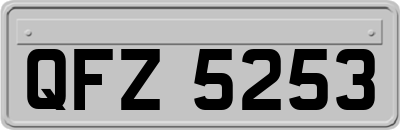 QFZ 5253